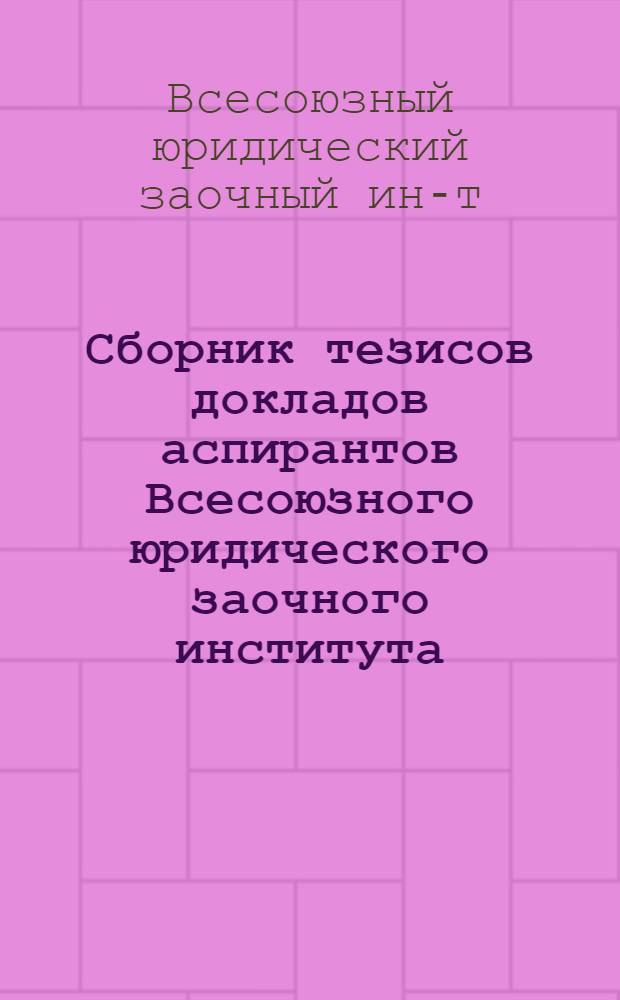 Всесоюзный юридический заочный ин-т

Сборник тезисов докладов аспирантов Всесоюзного юридического заочного института